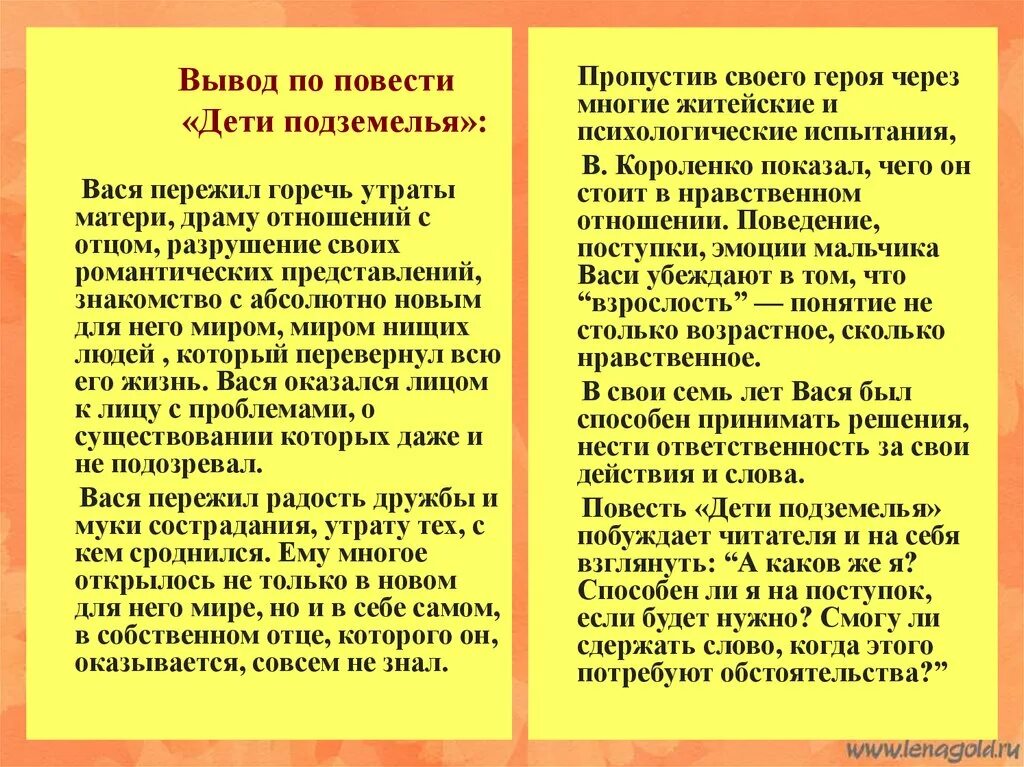 Вывод по повести «Дети подземелья»:

Вася пережил горечь утраты матери, драму отношений с отцом, разрушение своих романтических представлений, знакомство с абсолютно новым для него миром, миром нищих людей , который перевернул всю его жизнь. Вася оказался лицом к лицу с проблемами, о существовании которых даже и не подозревал.

Вася пережил радость дружбы и муки сострадания, утрату тех, с кем сроднился. Ему многое открылось не только в новом для него мире, но и в себе самом, в собственном отце, которого он, оказывается, совсем не знал.

Пропустив своего героя через многие житейские и психологические испытания,

В. Короленко показал, чего он стоит в нравственном отношении. Поведение, поступки, эмоции мальчика Васи убеждают в том, что “взрослость” — понятие не столько возрастное, сколько нравственное.

В свои семь лет Вася был способен принимать решения, нести ответственность за свои действия и слова.

Повесть «Дети подземелья» побуждает читателя и на себя взглянуть: “А каков же я? Способен ли я на поступок, если будет нужно? Смогу ли сдержать слово, когда этого потребуют обстоятельства?”

www.lenagold.ru